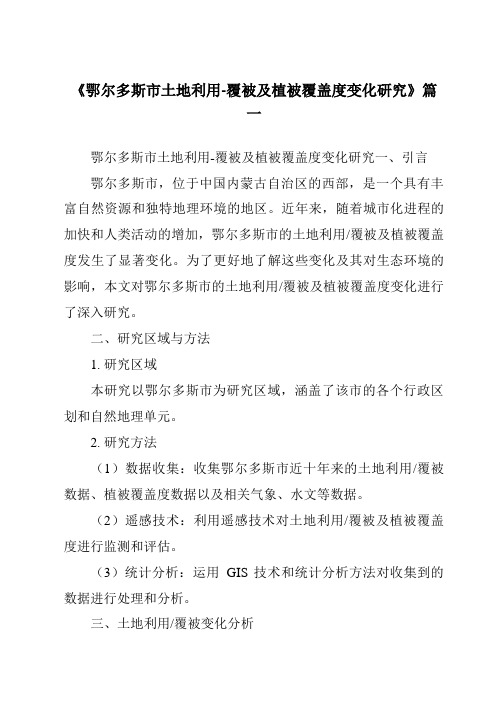 《鄂尔多斯市土地利用-覆被及植被覆盖度变化研究》篇一

鄂尔多斯市土地利用-覆被及植被覆盖度变化研究一、引言

鄂尔多斯市，位于中国内蒙古自治区的西部，是一个具有丰富自然资源和独特地理环境的地区。近年来，随着城市化进程的加快和人类活动的增加，鄂尔多斯市的土地利用/覆被及植被覆盖度发生了显著变化。为了更好地了解这些变化及其对生态环境的影响，本文对鄂尔多斯市的土地利用/覆被及植被覆盖度变化进行了深入研究。

二、研究区域与方法

1. 研究区域

本研究以鄂尔多斯市为研究区域，涵盖了该市的各个行政区划和自然地理单元。

2. 研究方法

（1）数据收集：收集鄂尔多斯市近十年来的土地利用/覆被数据、植被覆盖度数据以及相关气象、水文等数据。

（2）遥感技术：利用遥感技术对土地利用/覆被及植被覆盖度进行监测和评估。

（3）统计分析：运用 GIS 技术和统计分析方法对收集到的数据进行处理和分析。

三、土地利用/覆被变化分析